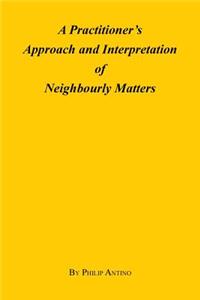 A Practitioner's Approach and Interpretation of Neighbourly Matters

By Philip Antino